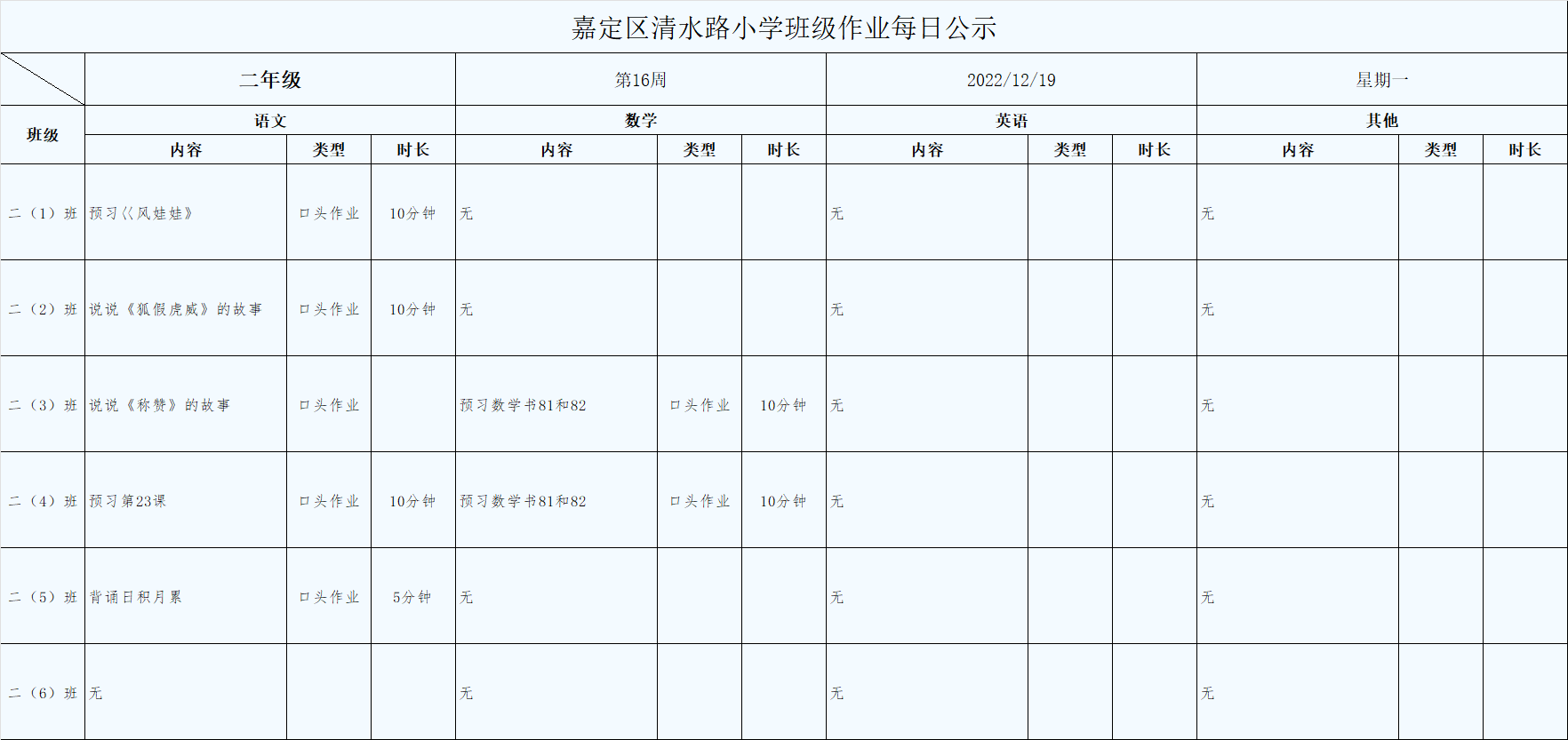 嘉定区清水路小学班级作业每日公示

| | 二年级 | | | 第16周 | | | 2022/12/19 | | | 星期一 | | |
|---|---|---|---|---|---|---|---|---|---|---|---|---|
| 班级 | 语文 | | | 数学 | | | 英语 | | | 其他 | | |
| | 内容 | 类型 | 时长 | 内容 | 类型 | 时长 | 内容 | 类型 | 时长 | 内容 | 类型 | 时长 |
| 二（1）班 | 预习《风娃娃》 | 口头作业 | 10分钟 | 无 | | | 无 | | | 无 | | |
| 二（2）班 | 说说《狐假虎威》的故事 | 口头作业 | 10分钟 | 无 | | | 无 | | | 无 | | |
| 二（3）班 | 说说《称赞》的故事 | 口头作业 | | 预习数学书81和82 | 口头作业 | 10分钟 | 无 | | | 无 | | |
| 二（4）班 | 预习第23课 | 口头作业 | 10分钟 | 预习数学书81和82 | 口头作业 | 10分钟 | 无 | | | 无 | | |
| 二（5）班 | 背诵日积月累 | 口头作业 | 5分钟 | 无 | | | 无 | | | 无 | | |
| 二（6）班 | 无 | | | 无 | | | 无 | | | 无 | | |